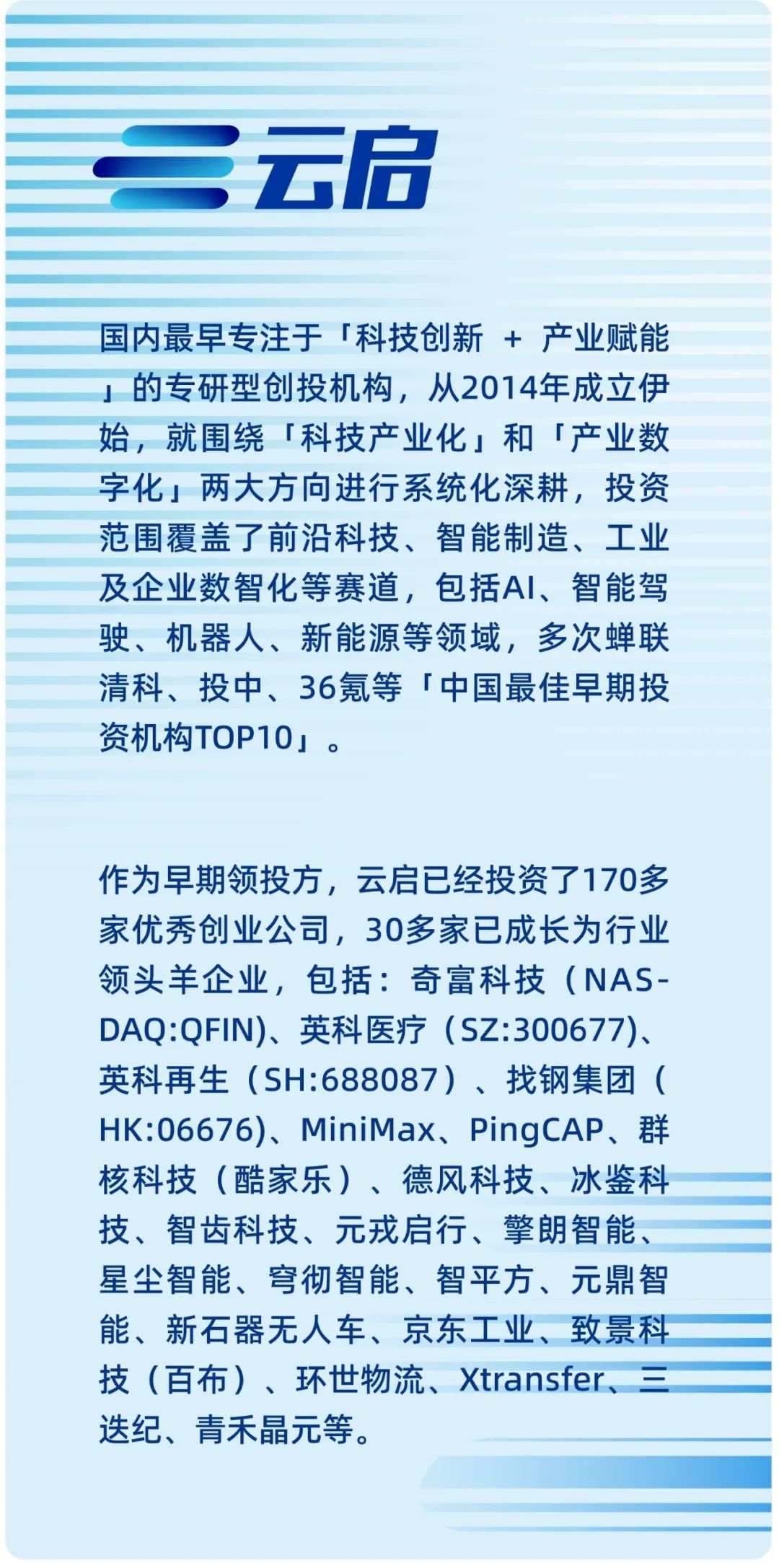 云启

国内最早专注于「科技创新 + 产业赋能」的专研型创投机构，从2014年成立伊始，就围绕「科技产业化」和「产业数字化」两大方向进行系统化深耕，投资范围覆盖了前沿科技、智能制造、工业及企业数智化等赛道，包括AI、智能驾驶、机器人、新能源等领域，多次蝉联清科、投中、36氪等「中国最佳早期投资机构TOP10」。

作为早期领投方，云启已经投资了170多家优秀创业公司，30多家已成长为行业领头羊企业，包括：奇富科技（NASDAQ:QFIN)、英科医疗（SZ:300677)、英科再生（SH:688087）、找钢集团（HK:06676)、MiniMax、PingCAP、群核科技（酷家乐）、德风科技、冰鉴科技、智齿科技、元戎启行、擎朗智能、星尘智能、穹彻智能、智平方、元鼎智能、新石器无人车、京东工业、致景科技（百布）、环世物流、Xtransfer、三迭纪、青禾晶元等。